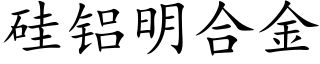 硅铝明合金